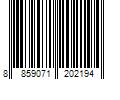 8 859071 202194